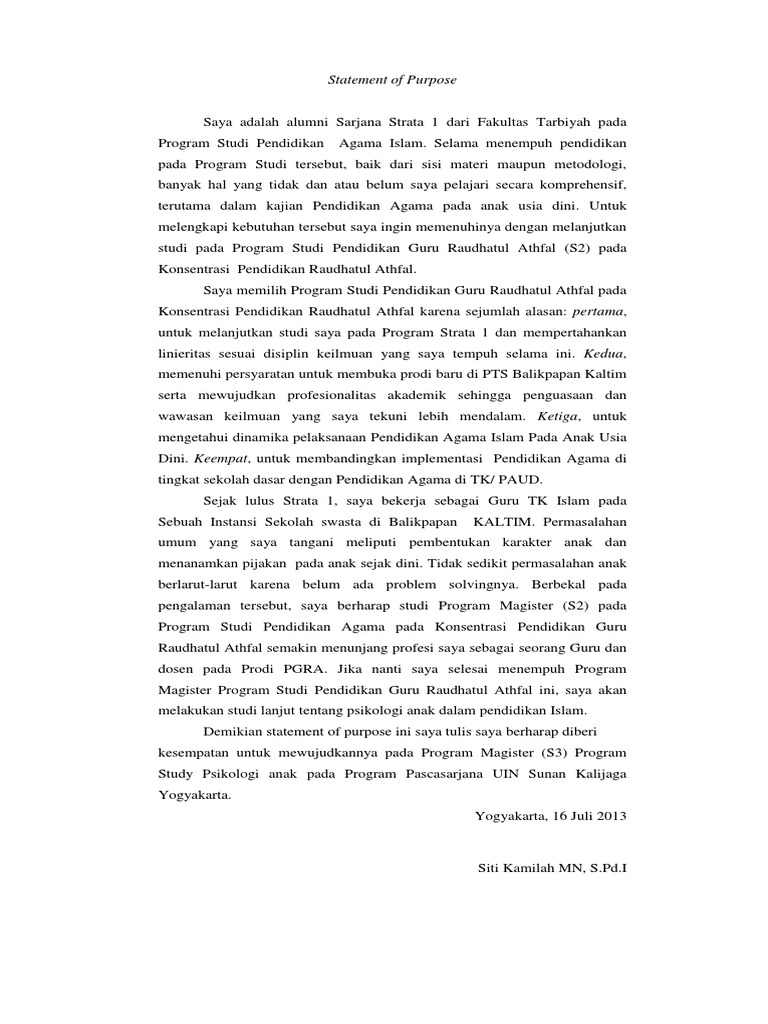 Statement of Purpose

Saya adalah alumni Sarjana Strata 1 dari Fakultas Tarbiyah pada Program Studi Pendidikan Agama Islam. Selama menempuh pendidikan pada Program Studi tersebut, baik dari sisi materi maupun metodologi, banyak hal yang tidak dan atau belum saya pelajari secara komprehensif, terutama dalam kajian Pendidikan Agama pada anak usia dini. Untuk melengkapi kebutuhan tersebut saya ingin memenuhinya dengan melanjutkan studi pada Program Studi Pendidikan Guru Raudhatul Athfal (S2) pada Konsentrasi Pendidikan Raudhatul Athfal.

Saya memilih Program Studi Pendidikan Guru Raudhatul Athfal pada Konsentrasi Pendidikan Raudhatul Athfal karena sejumlah alasan: pertama, untuk melanjutkan studi saya pada Program Strata 1 dan mempertahankan linieritas sesuai disiplin keilmuan yang saya tempuh selama ini. Kedua, memenuhi persyaratan untuk membuka prodi baru di PTS Balikpapan Kaltim serta mewujudkan profesionalitas akademik sehingga penguasaan dan wawasan keilmuan yang saya tekuni lebih mendalam. Ketiga, untuk mengetahui dinamika pelaksanaan Pendidikan Agama Islam Pada Anak Usia Dini. Keempat, untuk membandingkan implementasi Pendidikan Agama di tingkat sekolah dasar dengan Pendidikan Agama di TK/ PAUD.

Sejak lulus Strata 1, saya bekerja sebagai Guru TK Islam pada Sebuah Instansi Sekolah swasta di Balikpapan KALTIM. Permasalahan umum yang saya tangani meliputi pembentukan karakter anak dan menanamkan pijakan pada anak sejak dini. Tidak sedikit permasalahan anak berlarut-larut karena belum ada problem solvingnya. Berbekal pada pengalaman tersebut, saya berharap studi Program Magister (S2) pada Program Studi Pendidikan Agama pada Konsentrasi Pendidikan Guru Raudhatul Athfal semakin menunjang profesi saya sebagai seorang Guru dan dosen pada Prodi PGRA. Jika nanti saya selesai menempuh Program Magister Program Studi Pendidikan Guru Raudhatul Athfal ini, saya akan melakukan studi lanjut tentang psikologi anak dalam pendidikan Islam.

Demikian statement of purpose ini saya tulis saya berharap diberi kesempatan untuk mewujudkannya pada Program Magister (S3) Program Study Psikologi anak pada Program Pascasarjana UIN Sunan Kalijaga Yogyakarta.

Yogyakarta, 16 Juli 2013

Siti Kamilah MN, S.Pd.I